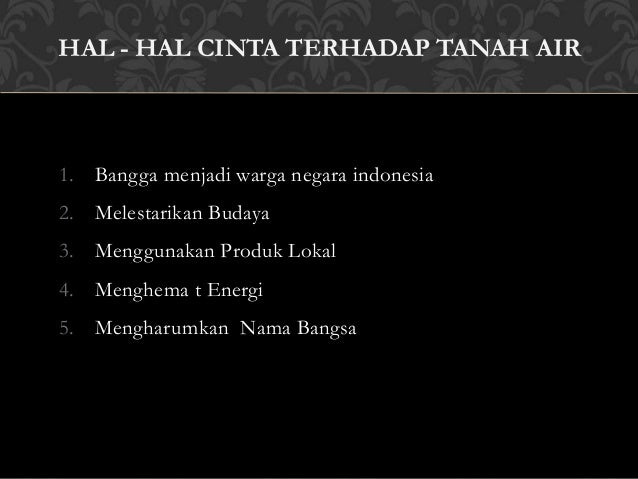 HAL - HAL CINTA TERHADAP TANAH AIR

1. Bangga menjadi warga negara indonesia
2. Melestarikan Budaya
3. Menggunakan Produk Lokal
4. Menghema t Energi
5. Mengharumkan Nama Bangsa